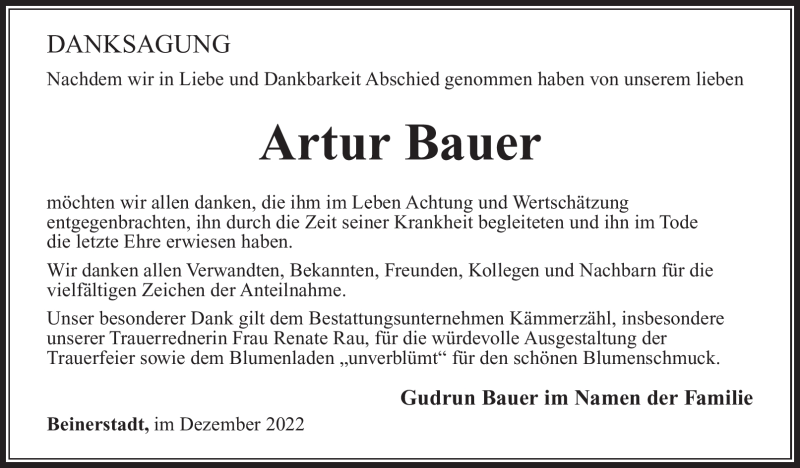 DANKSAGUNG

Nachdem wir in Liebe und Dankbarkeit Abschied genommen haben von unserem lieben

Artur Bauer

möchten wir allen danken, die ihm im Leben Achtung und Wertschätzung entgegenbrachten, ihn durch die Zeit seiner Krankheit begleiteten und ihn im Tode die letzte Ehre erwiesen haben.

Wir danken allen Verwandten, Bekannten, Freunden, Kollegen und Nachbarn für die vielfältigen Zeichen der Anteilnahme.

Unser besonderer Dank gilt dem Bestattungsunternehmen Kämmerzähl, insbesondere unserer Trauerrednerin Frau Renate Rau, für die würdevolle Ausgestaltung der Trauerfeier sowie dem Blumenladen „unverblümt“ für den schönen Blumenschmuck.

Gudrun Bauer im Namen der Familie

Beinerstadt, im Dezember 2022